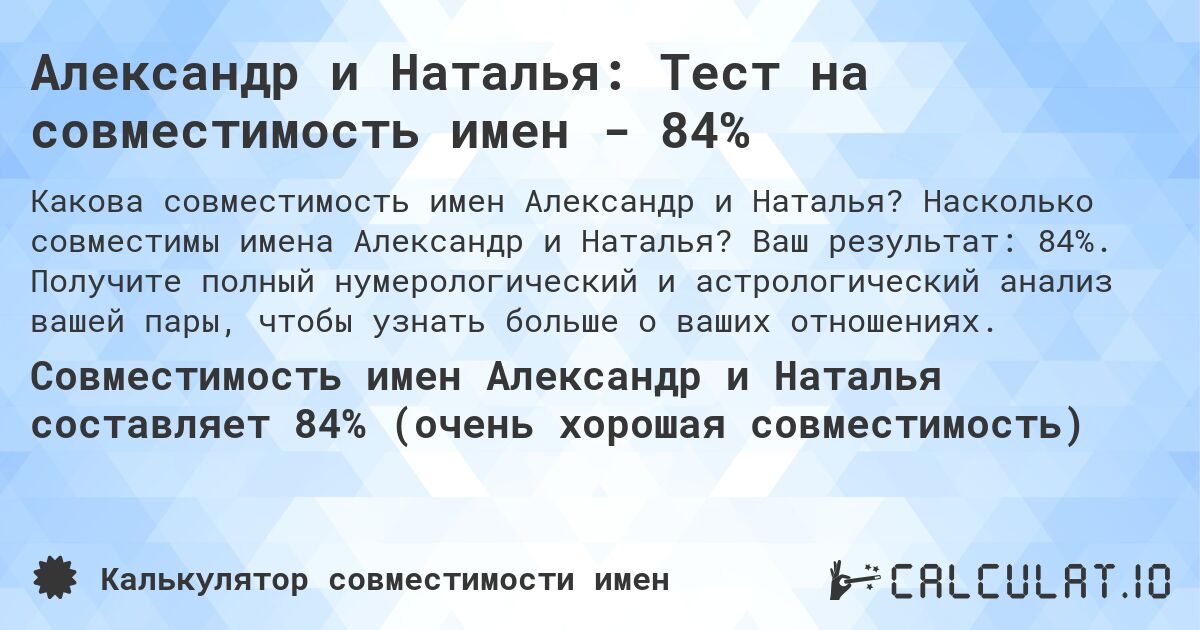 Александр и Наталья: Тест на совместимость имен - 84%

Какова совместимость имен Александр и Наталья? Насколько совместимы имена Александр и Наталья? Ваш результат: 84%. Получите полный нумерологический и астрологический анализ вашей пары, чтобы узнать больше о ваших отношениях.

Совместимость имен Александр и Наталья составляет 84% (очень хорошая совместимость)

Калькулятор совместимости имен

CALCULAT.IO